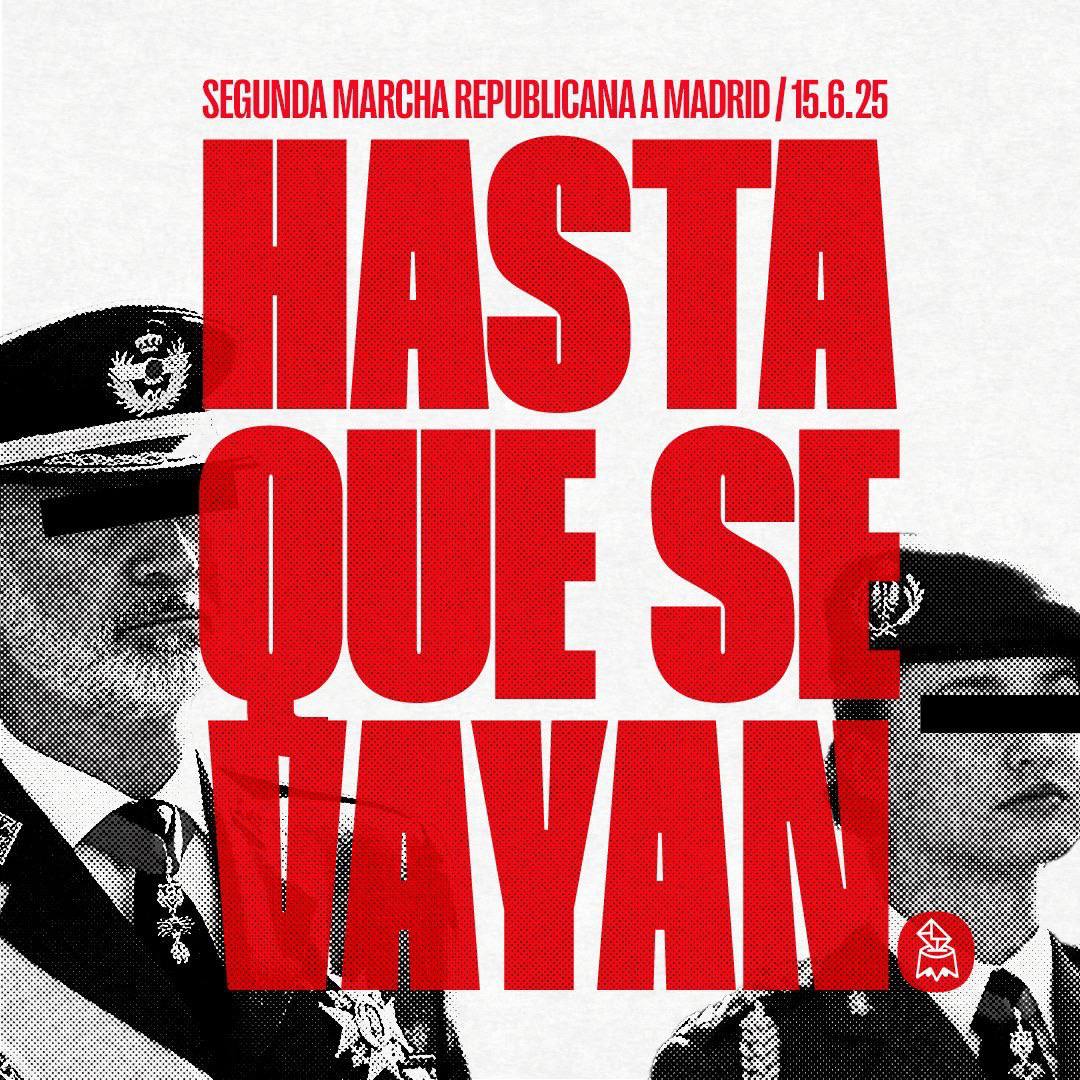 SEGUNDA MARCHA REPUBLICANA A MADRID / 15.6.25

HASTA QUE SE VAYAN